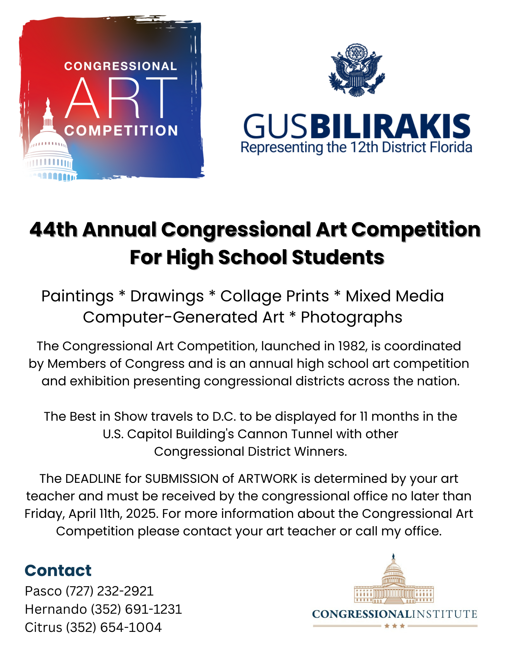 CONGRESSIONAL
ART
COMPETITION

GUSBILIRAKIS
Representing the 12th District Florida

44th Annual Congressional Art Competition For High School Students

Paintings * Drawings * Collage Prints * Mixed Media Computer-Generated Art * Photographs

The Congressional Art Competition, launched in 1982, is coordinated by Members of Congress and is an annual high school art competition and exhibition presenting congressional districts across the nation.

The Best in Show travels to D.C. to be displayed for 11 months in the U.S. Capitol Building's Cannon Tunnel with other Congressional District Winners.

The DEADLINE for SUBMISSION of ARTWORK is determined by your art teacher and must be received by the congressional office no later than Friday, April 11th, 2025. For more information about the Congressional Art Competition please contact your art teacher or call my office.

Contact
Pasco (727) 232-2921
Hernando (352) 691-1231
Citrus (352) 654-1004

CONGRESSIONALINSTITUTE